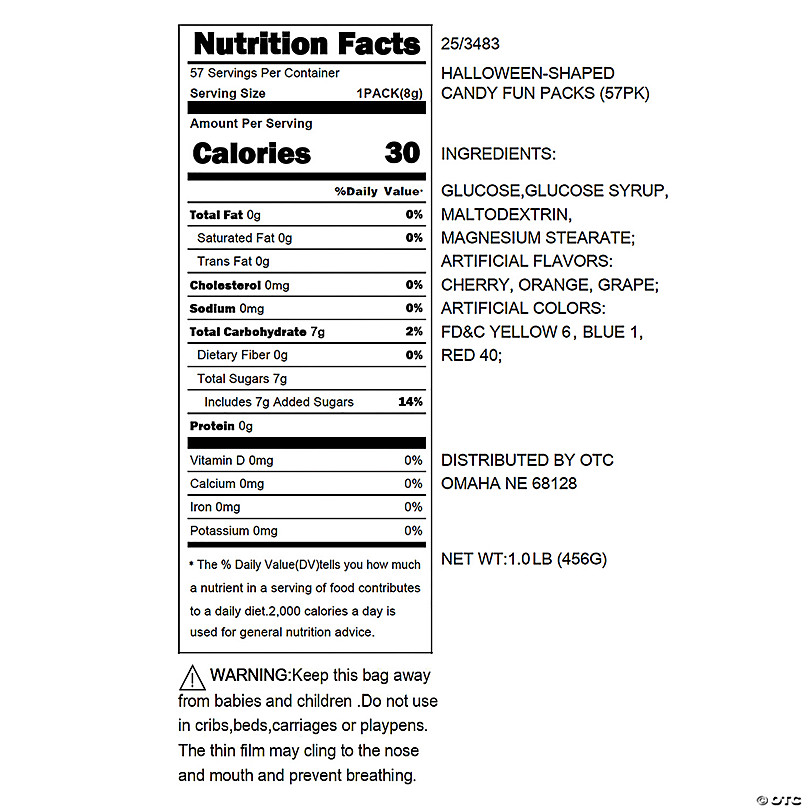 Nutrition Facts
57 Servings Per Container
Serving Size 1PACK(8g)

Amount Per Serving
Calories 30

| | %Daily Value* |
|---|---|
| Total Fat 0g | 0% |
| Saturated Fat 0g | 0% |
| Trans Fat 0g | |
| Cholesterol 0mg | 0% |
| Sodium 0mg | 0% |
| Total Carbohydrate 7g | 2% |
| Dietary Fiber 0g | 0% |
| Total Sugars 7g | |
| Includes 7g Added Sugars | 14% |
| Protein 0g | |
| Vitamin D 0mg | 0% |
| Calcium 0mg | 0% |
| Iron 0mg | 0% |
| Potassium 0mg | 0% |

* The % Daily Value(DV)tells you how much a nutrient in a serving of food contributes to a daily diet.2,000 calories a day is used for general nutrition advice.

WARNING:Keep this bag away from babies and children .Do not use in cribs,beds,carriages or playpens. The thin film may cling to the nose and mouth and prevent breathing.

25/3483

HALLOWEEN-SHAPED CANDY FUN PACKS (57PK)

INGREDIENTS:

GLUCOSE,GLUCOSE SYRUP, MALTODEXTRIN, MAGNESIUM STEARATE; ARTIFICIAL FLAVORS: CHERRY, ORANGE, GRAPE; ARTIFICIAL COLORS: FD&C YELLOW 6, BLUE 1, RED 40;

DISTRIBUTED BY OTC
OMAHA NE 68128

NET WT:1.0LB (456G)

© OTC